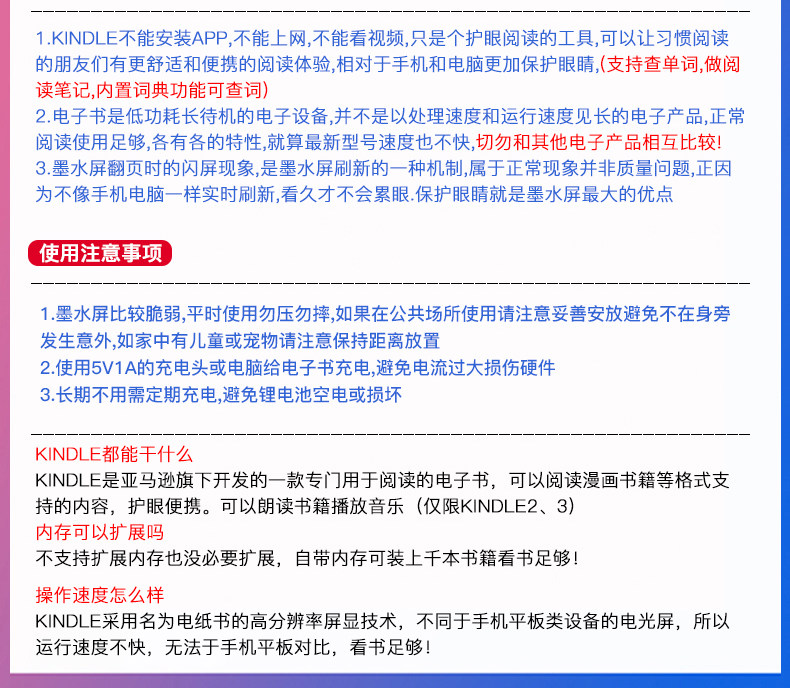 1.KINDLE不能安装APP,不能上网,不能看视频,只是个护眼阅读的工具,可以让习惯阅读的朋友们有更舒适和便携的阅读体验,相对于手机和电脑更加保护眼睛,(支持查单词,做阅读笔记,内置词典功能可查词)
2.电子书是低功耗长待机的电子设备,并不是以处理速度和运行速度见长的电子产品,正常阅读使用足够,各有各的特性,就算最新型号速度也不快,切勿和其他电子产品相互比较!
3.墨水屏翻页时的闪屏现象,是墨水屏刷新的一种机制,属于正常现象并非质量问题,正因为不像手机电脑一样实时刷新,看久才不会累眼.保护眼睛就是墨水屏最大的优点

使用注意事项

1.墨水屏比较脆弱,平时使用勿压勿摔,如果在公共场所使用请注意妥善安放避免不在身旁发生意外,如家中有儿童或宠物请注意保持距离放置
2.使用5V1A的充电头或电脑给电子书充电,避免电流过大损伤硬件
3.长期不用需定期充电,避免锂电池空电或损坏

KINDLE都能干什么
KINDLE是亚马逊旗下开发的一款专门用于阅读的电子书，可以阅读漫画书籍等格式支持的内容，护眼便携。可以朗读书籍播放音乐（仅限KINDLE2、3）
内存可以扩展吗
不支持扩展内存也没必要扩展，自带内存可装上千本书籍看书足够！
操作速度怎么样
KINDLE采用名为电纸书的高分辨率屏显技术，不同于手机平板类设备的电光屏，所以运行速度不快，无法于手机平板对比，看书足够！